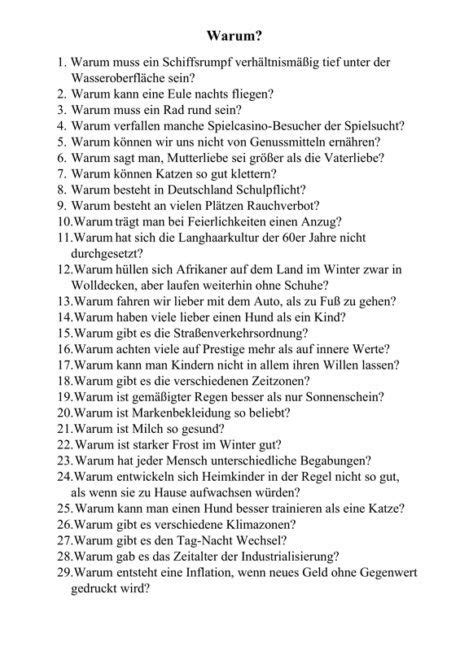 Warum?

1. Warum muss ein Schiffsrumpf verhältnismäßig tief unter der Wasseroberfläche sein?
2. Warum kann eine Eule nachts fliegen?
3. Warum muss ein Rad rund sein?
4. Warum verfallen manche Spielcasino-Besucher der Spielsucht?
5. Warum können wir uns nicht von Genussmitteln ernähren?
6. Warum sagt man, Mutterliebe sei größer als die Vaterliebe?
7. Warum können Katzen so gut klettern?
8. Warum besteht in Deutschland Schulpflicht?
9. Warum besteht an vielen Plätzen Rauchverbot?
10. Warum trägt man bei Feierlichkeiten einen Anzug?
11. Warum hat sich die Langhaarkultur der 60er Jahre nicht durchgesetzt?
12. Warum hüllen sich Afrikaner auf dem Land im Winter zwar in Wolldecken, aber laufen weiterhin ohne Schuhe?
13. Warum fahren wir lieber mit dem Auto, als zu Fuß zu gehen?
14. Warum haben viele lieber einen Hund als ein Kind?
15. Warum gibt es die Straßenverkehrsordnung?
16. Warum achten viele auf Prestige mehr als auf innere Werte?
17. Warum kann man Kindern nicht in allem ihren Willen lassen?
18. Warum gibt es die verschiedenen Zeitzonen?
19. Warum ist gemäßigter Regen besser als nur Sonnenschein?
20. Warum ist Markenbekleidung so beliebt?
21. Warum ist Milch so gesund?
22. Warum ist starker Frost im Winter gut?
23. Warum hat jeder Mensch unterschiedliche Begabungen?
24. Warum entwickeln sich Heimkinder in der Regel nicht so gut, als wenn sie zu Hause aufwachsen würden?
25. Warum kann man einen Hund besser trainieren als eine Katze?
26. Warum gibt es verschiedene Klimazonen?
27. Warum gibt es den Tag-Nacht Wechsel?
28. Warum gab es das Zeitalter der Industrialisierung?
29. Warum entsteht eine Inflation, wenn neues Geld ohne Gegenwert gedruckt wird?